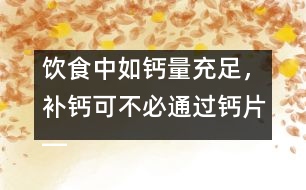 饮食中如钙量充足，补钙可不必通过钙片